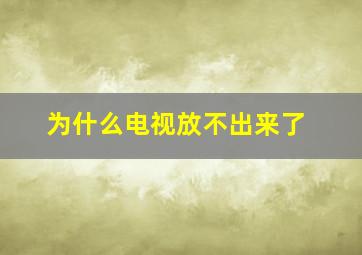 为什么电视放不出来了